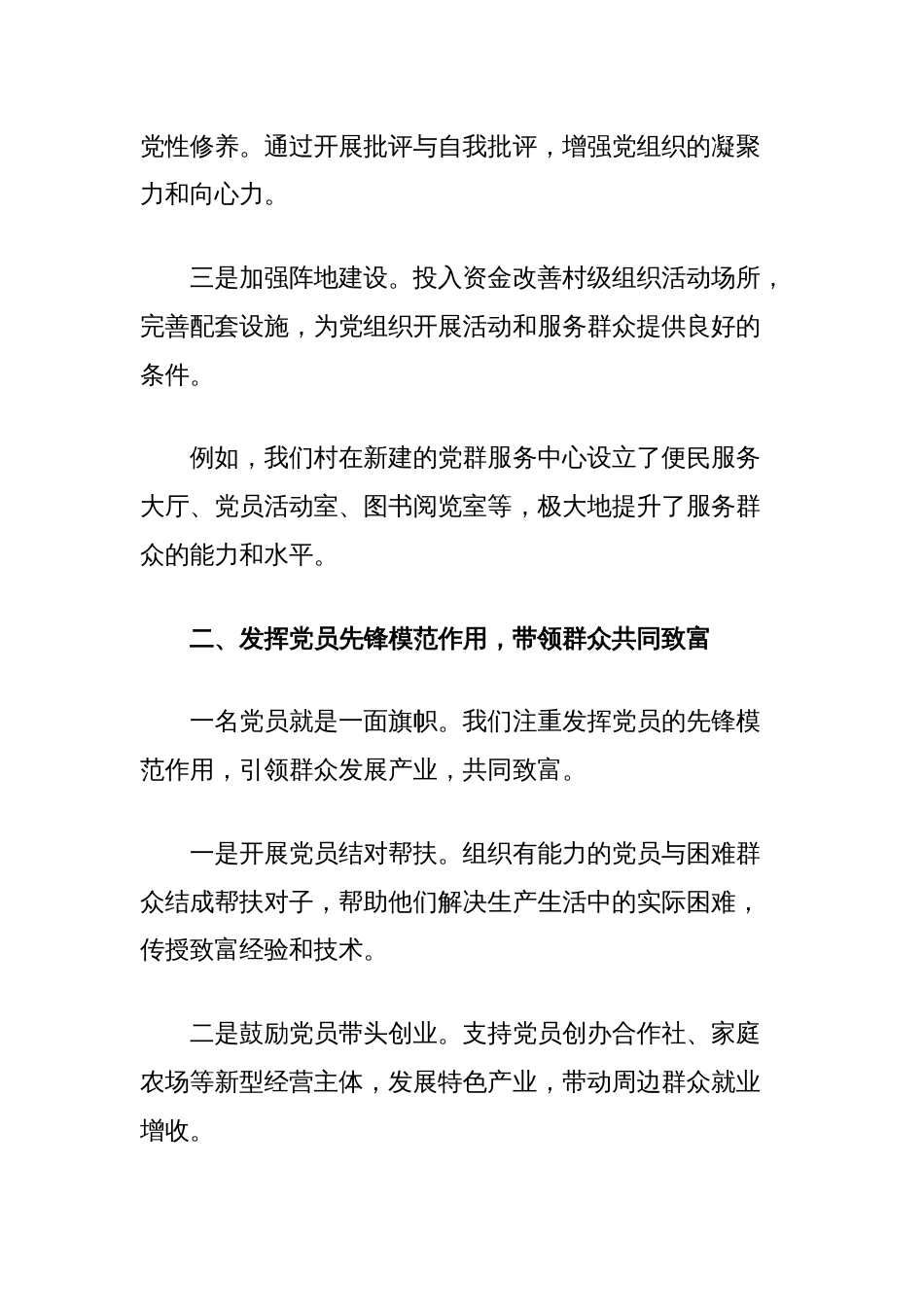 党性修养。通过开展批评与自我批评，增强党组织的凝聚力和向心力。

三是加强阵地建设。投入资金改善村级组织活动场所，完善配套设施，为党组织开展活动和服务群众提供良好的条件。

例如，我们村在新建的党群服务中心设立了便民服务大厅、党员活动室、图书阅览室等，极大地提升了服务群众的能力和水平。

二、发挥党员先锋模范作用，带领群众共同致富

一名党员就是一面旗帜。我们注重发挥党员的先锋模范作用，引领群众发展产业，共同致富。

一是开展党员结对帮扶。组织有能力的党员与困难群众结成帮扶对子，帮助他们解决生产生活中的实际困难，传授致富经验和技术。

二是鼓励党员带头创业。支持党员创办合作社、家庭农场等新型经营主体，发展特色产业，带动周边群众就业增收。